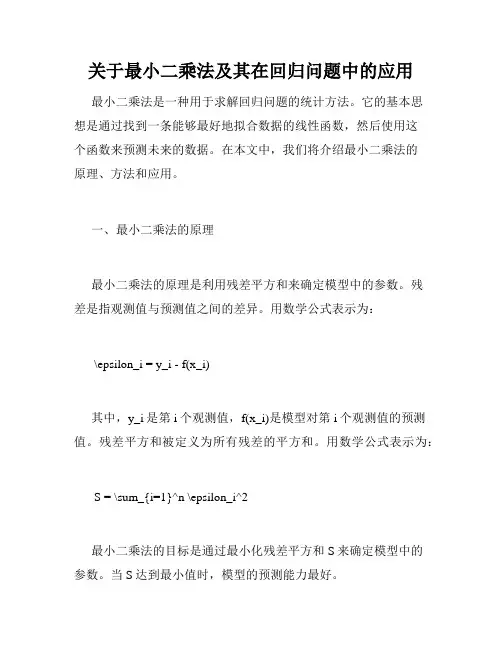 关于最小二乘法及其在回归问题中的应用

最小二乘法是一种用于求解回归问题的统计方法。它的基本思想是通过找到一条能够最好地拟合数据的线性函数，然后使用这个函数来预测未来的数据。在本文中，我们将介绍最小二乘法的原理、方法和应用。

一、最小二乘法的原理

最小二乘法的原理是利用残差平方和来确定模型中的参数。残差是指观测值与预测值之间的差异。用数学公式表示为：

\epsilon_i = y_i - f(x_i)

其中，y_i 是第 i 个观测值，f(x_i)是模型对第 i 个观测值的预测值。残差平方和被定义为所有残差的平方和。用数学公式表示为：

S = \sum_{i=1}^n \epsilon_i^2

最小二乘法的目标是通过最小化残差平方和 S 来确定模型中的参数。当 S 达到最小值时，模型的预测能力最好。